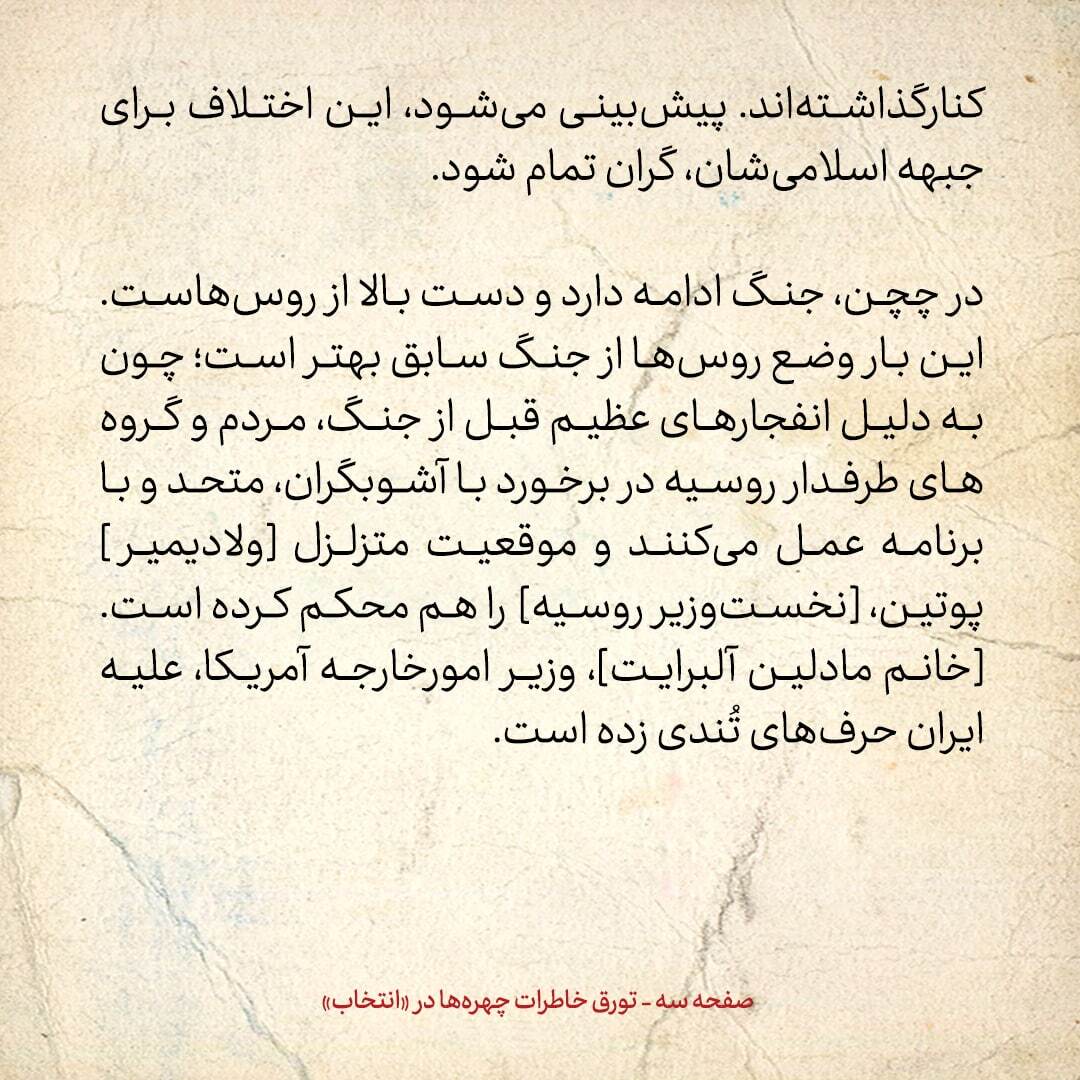 کنارگذاشته‌اند. پیش‌بینی می‌شود، این اختلاف برای جبهه اسلامی‌شان، گران تمام شود.

در چچن، جنگ ادامه دارد و دست بالا از روس‌هاست. این بار وضع روس‌ها از جنگ سابق بهتر است؛ چون به دلیل انفجارهای عظیم قبل از جنگ، مردم و گروه های طرفدار روسیه در برخورد با آشوبگران، متحد و با برنامه عمل می‌کنند و موقعیت متزلزل [ولادیمیر] پوتین، [نخست‌وزیر روسیه] را هم محکم کرده است. [خانم مادلین آلبرایت]، وزیر امورخارجه آمریکا، علیه ایران حرف‌های تُندی زده است.

صفحه سه - تورق خاطرات چهره‌ها در «انتخاب»